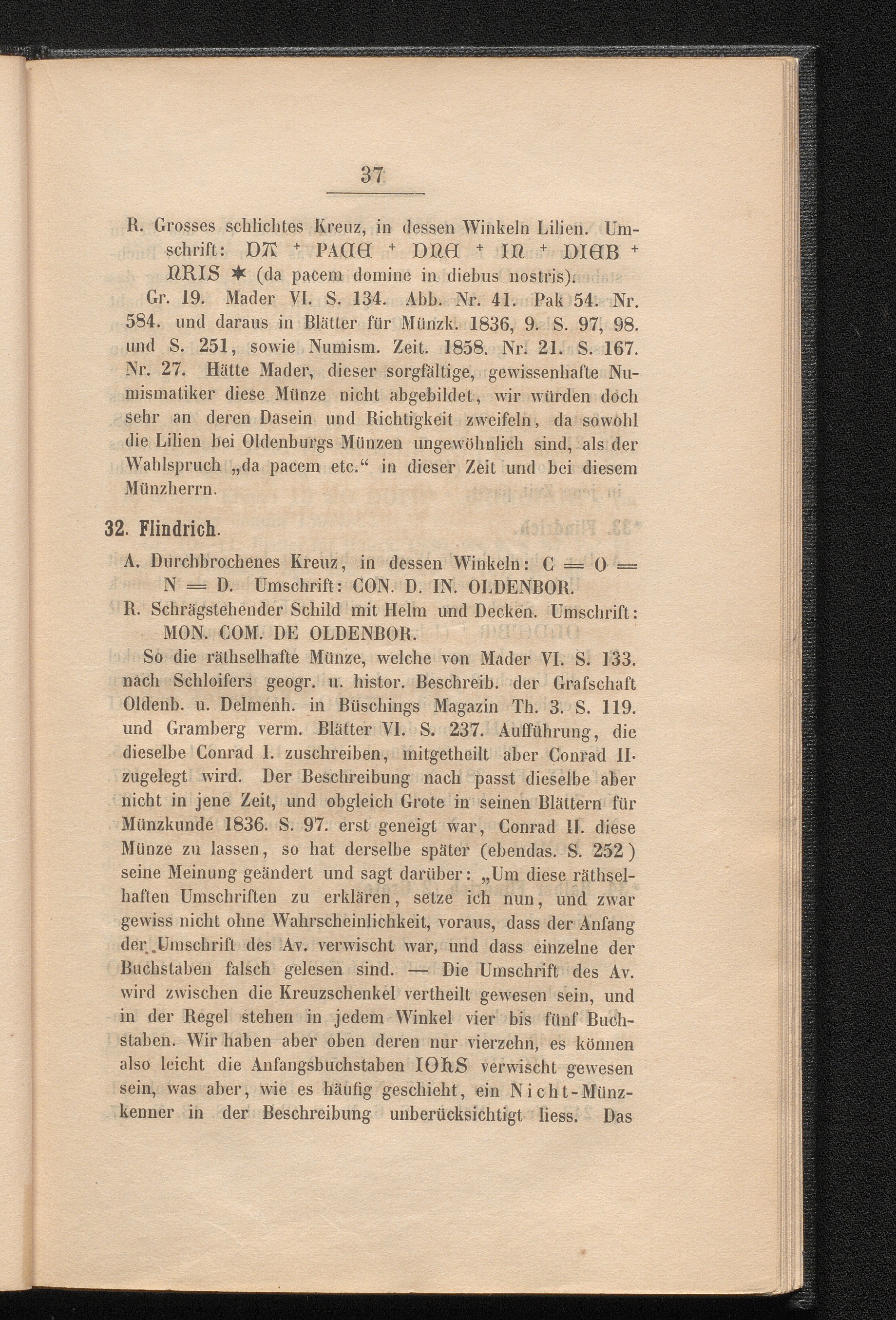 37

R. Grosses schlichtes Kreuz, in dessen Winkeln Lilien. Umschrift: DA + PACE + DNE + IN + DIEB + NRIS ✱ (da pacem domine in diebus nostris).

Gr. 19. Mader VI. S. 134. Abb. Nr. 41. Pak 54. Nr. 584. und daraus in Blätter für Münzk. 1836, 9. S. 97, 98. und S. 251, sowie Numism. Zeit. 1858. Nr. 21. S. 167. Nr. 27. Hätte Mader, dieser sorgfältige, gewissenhafte Numismatiker diese Münze nicht abgebildet, wir würden doch sehr an deren Dasein und Richtigkeit zweifeln, da sowohl die Lilien bei Oldenburgs Münzen ungewöhnlich sind, als der Wahlspruch „da pacem etc.“ in dieser Zeit und bei diesem Münzherrn.

32. Flindrich.

A. Durchbrochenes Kreuz, in dessen Winkeln: C = O = N = D. Umschrift: CON. D. IN. OLDENBOR.

R. Schrägstehender Schild mit Helm und Decken. Umschrift: MON. COM. DE OLDENBOR.

So die räthselhafte Münze, welche von Mader VI. S. 133. nach Schloifers geogr. u. histor. Beschreib. der Grafschaft Oldenb. u. Delmenh. in Büschings Magazin Th. 3. S. 119. und Gramberg verm. Blätter VI. S. 237. Aufführung, die dieselbe Conrad I. zuschreiben, mitgetheilt aber Conrad II. zugelegt wird. Der Beschreibung nach passt dieselbe aber nicht in jene Zeit, und obgleich Grote in seinen Blättern für Münzkunde 1836. S. 97. erst geneigt war, Conrad II. diese Münze zu lassen, so hat derselbe später (ebendas. S. 252) seine Meinung geändert und sagt darüber: „Um diese räthselhaften Umschriften zu erklären, setze ich nun, und zwar gewiss nicht ohne Wahrscheinlichkeit, voraus, dass der Anfang der Umschrift des Av. verwischt war, und dass einzelne der Buchstaben falsch gelesen sind. — Die Umschrift des Av. wird zwischen die Kreuzschenkel vertheilt gewesen sein, und in der Regel stehen in jedem Winkel vier bis fünf Buchstaben. Wir haben aber oben deren nur vierzehn, es können also leicht die Anfangsbuchstaben IOhS verwischt gewesen sein, was aber, wie es häufig geschieht, ein Nicht-Münzkenner in der Beschreibung unberücksichtigt liess. Das